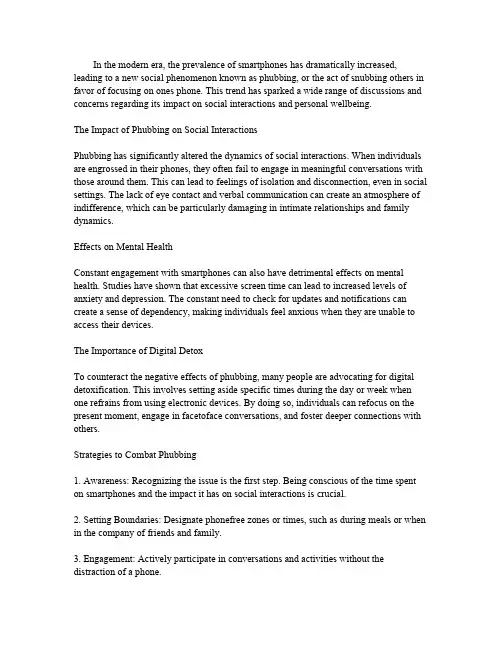 In the modern era, the prevalence of smartphones has dramatically increased, leading to a new social phenomenon known as phubbing, or the act of snubbing others in favor of focusing on ones phone. This trend has sparked a wide range of discussions and concerns regarding its impact on social interactions and personal wellbeing.

The Impact of Phubbing on Social Interactions

Phubbing has significantly altered the dynamics of social interactions. When individuals are engrossed in their phones, they often fail to engage in meaningful conversations with those around them. This can lead to feelings of isolation and disconnection, even in social settings. The lack of eye contact and verbal communication can create an atmosphere of indifference, which can be particularly damaging in intimate relationships and family dynamics.

Effects on Mental Health

Constant engagement with smartphones can also have detrimental effects on mental health. Studies have shown that excessive screen time can lead to increased levels of anxiety and depression. The constant need to check for updates and notifications can create a sense of dependency, making individuals feel anxious when they are unable to access their devices.

The Importance of Digital Detox

To counteract the negative effects of phubbing, many people are advocating for digital detoxification. This involves setting aside specific times during the day or week when one refrains from using electronic devices. By doing so, individuals can refocus on the present moment, engage in facetoface conversations, and foster deeper connections with others.

Strategies to Combat Phubbing

1. Awareness: Recognizing the issue is the first step. Being conscious of the time spent on smartphones and the impact it has on social interactions is crucial.

2. Setting Boundaries: Designate phonefree zones or times, such as during meals or when in the company of friends and family.

3. Engagement: Actively participate in conversations and activities without the distraction of a phone.